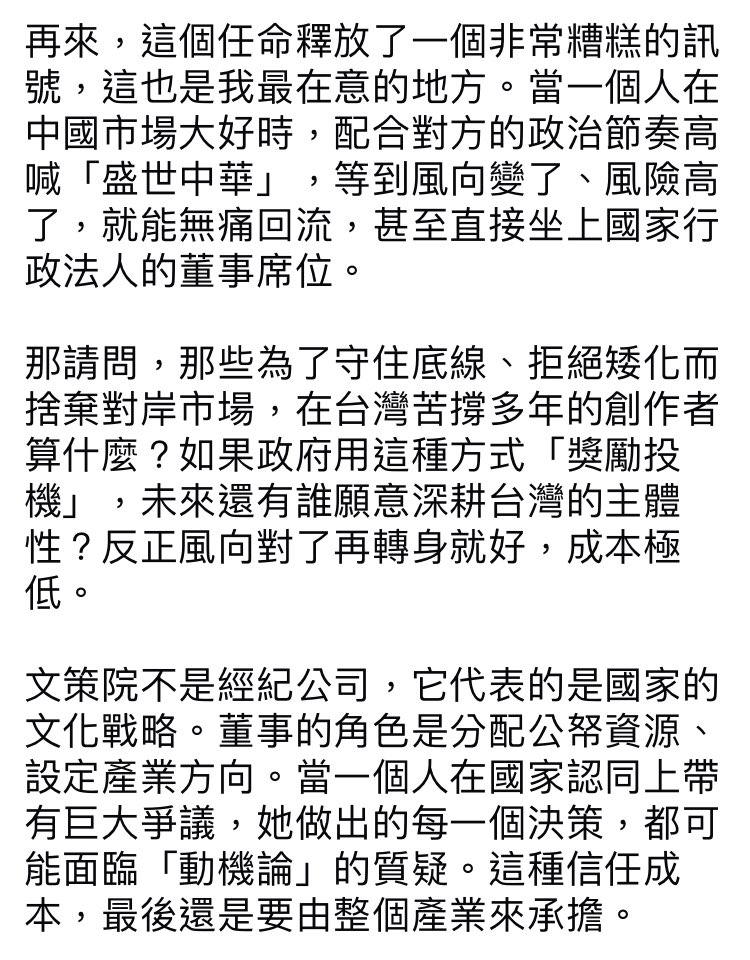 再來，這個任命釋放了一個非常糟糕的訊號，這也是我最在意的地方。當一個人在中國市場大好時，配合對方的政治節奏高喊「盛世中華」，等到風向變了、風險高了，就能無痛回流，甚至直接坐上國家行政法人的董事席位。

那請問，那些為了守住底線、拒絕矮化而捨棄對岸市場，在台灣苦撐多年的創作者算什麼？如果政府用這種方式「獎勵投機」，未來還有誰願意深耕台灣的主體性？反正風向對了再轉身就好，成本極低。

文策院不是經紀公司，它代表的是國家的文化戰略。董事的角色是分配公帑資源、設定產業方向。當一個人在國家認同上帶有巨大爭議，她做出的每一個決策，都可能面臨「動機論」的質疑。這種信任成本，最後還是要由整個產業來承擔。